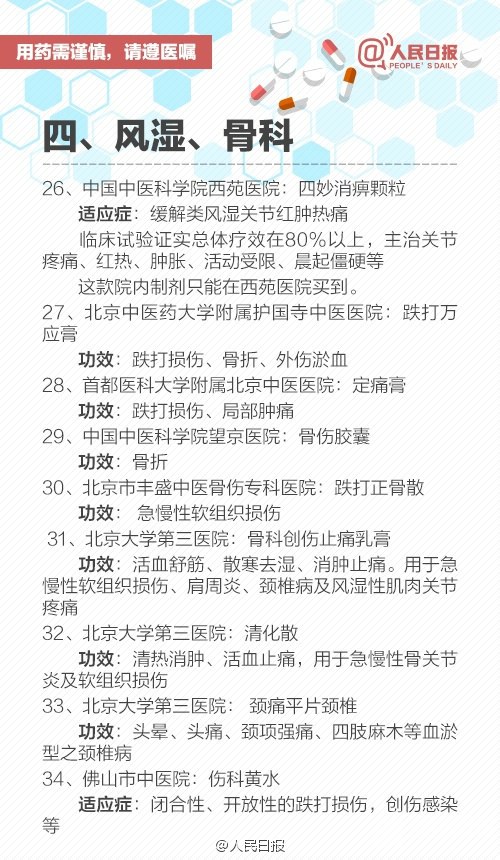 用药需谨慎，请遵医嘱

@人民日报 PEOPLE'S DAILY

四、风湿、骨科

26、中国中医科学院西苑医院：四妙消痹颗粒

适应症：缓解类风湿关节红肿热痛

临床试验证实总体疗效在80%以上，主治关节疼痛、红热、肿胀、活动受限、晨起僵硬等

这款院内制剂只能在西苑医院买到。

27、北京中医药大学附属护国寺中医医院：跌打万应膏

功效：跌打损伤、骨折、外伤淤血

28、首都医科大学附属北京中医医院：定痛膏

功效：跌打损伤、局部肿痛

29、中国中医科学院望京医院：骨伤胶囊

功效：骨折

30、北京市丰盛中医骨伤专科医院：跌打正骨散

功效：急慢性软组织损伤

31、北京大学第三医院：骨科创伤止痛乳膏

功效：活血舒筋、散寒去湿、消肿止痛。用于急慢性软组织损伤、肩周炎、颈椎病及风湿性肌肉关节疼痛

32、北京大学第三医院：清化散

功效：清热消肿、活血止痛，用于急慢性骨关节炎及软组织损伤

33、北京大学第三医院：颈痛平片颈椎

功效：头晕、头痛、颈项强痛、四肢麻木等血淤型之颈椎病

34、佛山市中医院：伤科黄水

适应症：闭合性、开放性的跌打损伤，创伤感染等

@人民日报